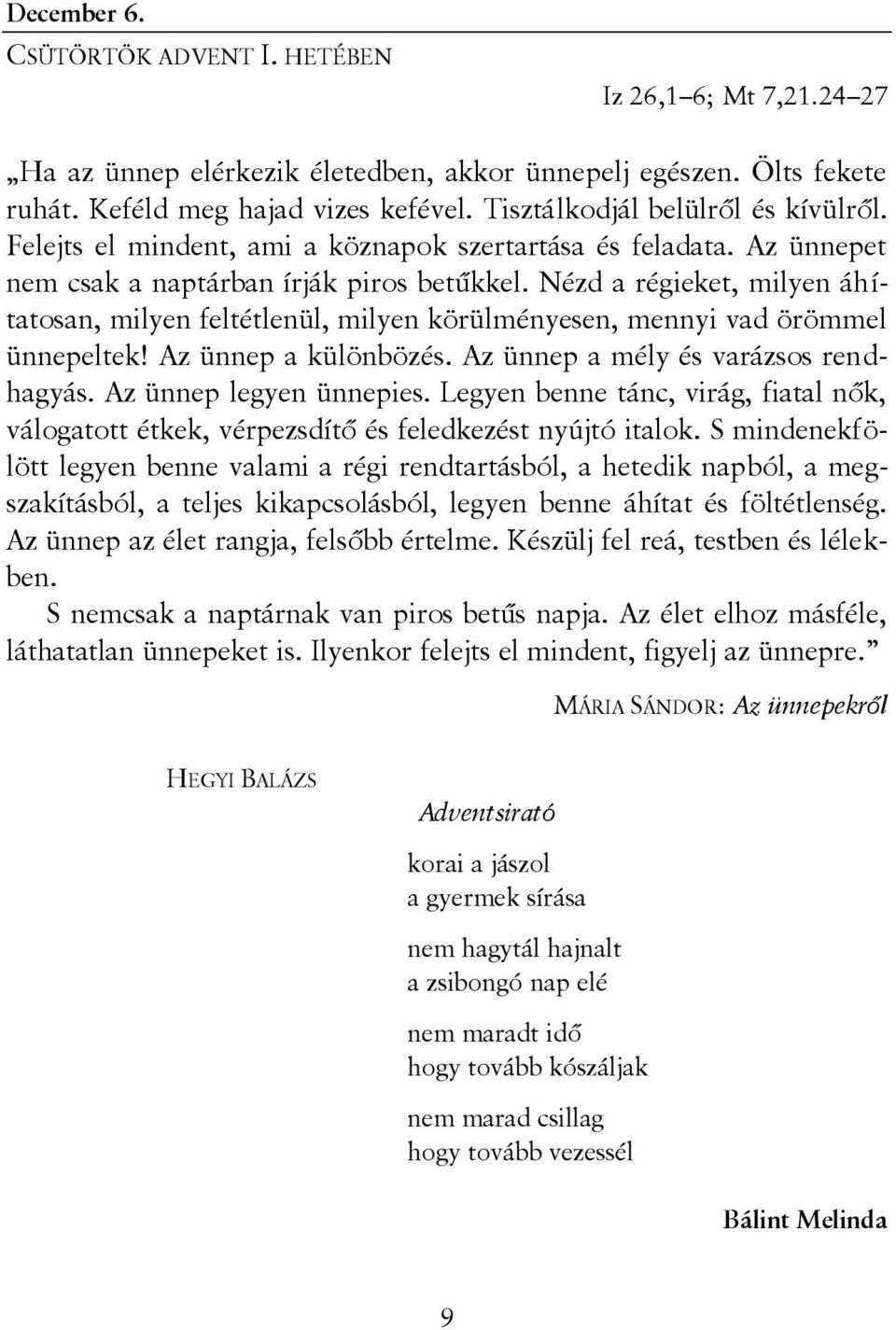 December 6.
CSÜTÖRTÖK ADVENT I. HETÉBEN

Iz 26,1–6; Mt 7,21.24–27

„Ha az ünnep elérkezik életedben, akkor ünnepelj egészen. Ölts fekete ruhát. Keféld meg hajad vizes kefével. Tisztálkodjál belülről és kívülről. Felejts el mindent, ami a köznapok szertartása és feladata. Az ünnepet nem csak a naptárban írják piros betűkkel. Nézd a régieket, milyen áhítatosan, milyen feltétlenül, milyen körülményesen, mennyi vad örömmel ünnepeltek! Az ünnep a különbözés. Az ünnep a mély és varázsos rendhagyás. Az ünnep legyen ünnepies. Legyen benne tánc, virág, fiatal nők, válogatott étkek, vérpezsdítő és feledkezést nyújtó italok. S mindenekfölött legyen benne valami a régi rendtartásból, a hetedik napból, a megszakításból, a teljes kikapcsolásból, legyen benne áhítat és föltétlenség. Az ünnep az élet rangja, felsőbb értelme. Készülj fel reá, testben és lélekben.

S nemcsak a naptárnak van piros betűs napja. Az élet elhoz másféle, láthatatlan ünnepeket is. Ilyenkor felejts el mindent, figyelj az ünnepre.”

MÁRIA SÁNDOR: Az ünnepekről

HEGYI BALÁZS

Adventsirató

korai a jászol
a gyermek sírása

nem hagytál hajnalt
a zsibongó nap elé

nem maradt idő
hogy tovább kószáljak

nem marad csillag
hogy tovább vezessél

Bálint Melinda

9